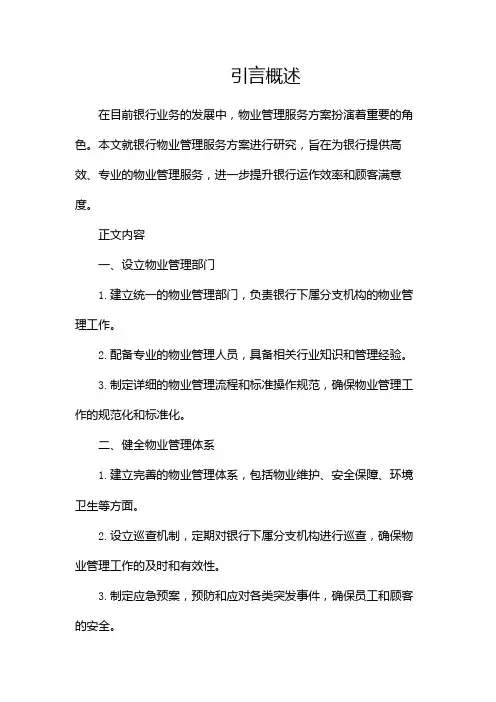 引言概述

在目前银行业务的发展中，物业管理服务方案扮演着重要的角色。本文就银行物业管理服务方案进行研究，旨在为银行提供高效、专业的物业管理服务，进一步提升银行运作效率和顾客满意度。

正文内容

一、设立物业管理部门

1. 建立统一的物业管理部门，负责银行下属分支机构的物业管理工作。

2. 配备专业的物业管理人员，具备相关行业知识和管理经验。

3. 制定详细的物业管理流程和标准操作规范，确保物业管理工作的规范化和标准化。

二、健全物业管理体系

1. 建立完善的物业管理体系，包括物业维护、安全保障、环境卫生等方面。

2. 设立巡查机制，定期对银行下属分支机构进行巡查，确保物业管理工作的及时和有效性。

3. 制定应急预案，预防和应对各类突发事件，确保员工和顾客的安全。